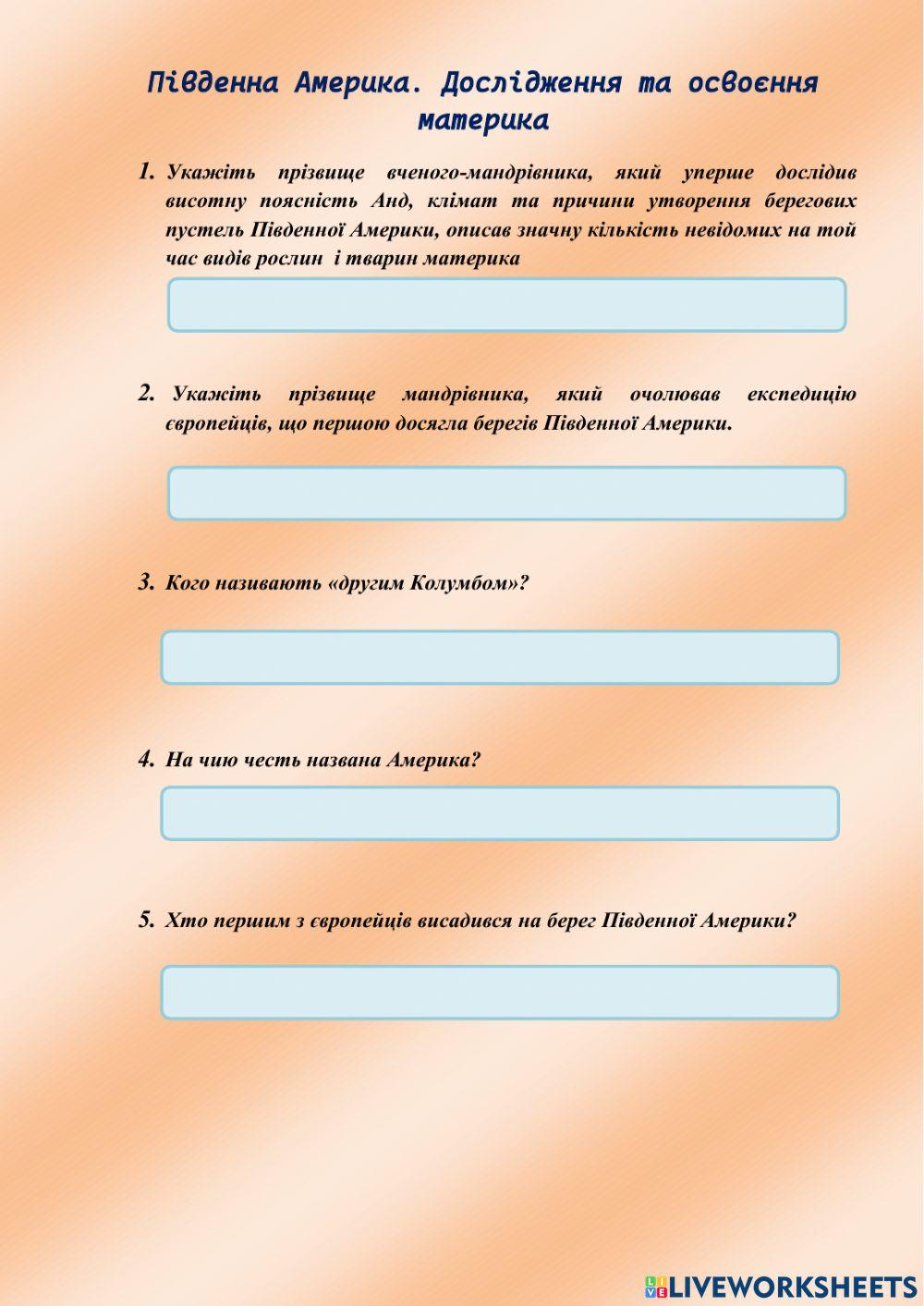 Південна Америка. Дослідження та освоєння материка

1. Укажіть прізвище вченого-мандрівника, який уперше дослідив висотну поясність Анд, клімат та причини утворення берегових пустель Південної Америки, описав значну кількість невідомих на той час видів рослин і тварин материка

2. Укажіть прізвище мандрівника, який очолював експедицію європейців, що першою досягла берегів Південної Америки.

3. Кого називають «другим Колумбом»?

4. На чию честь названа Америка?

5. Хто першим з європейців висадився на берег Південної Америки?

LIVEWORKSHEETS